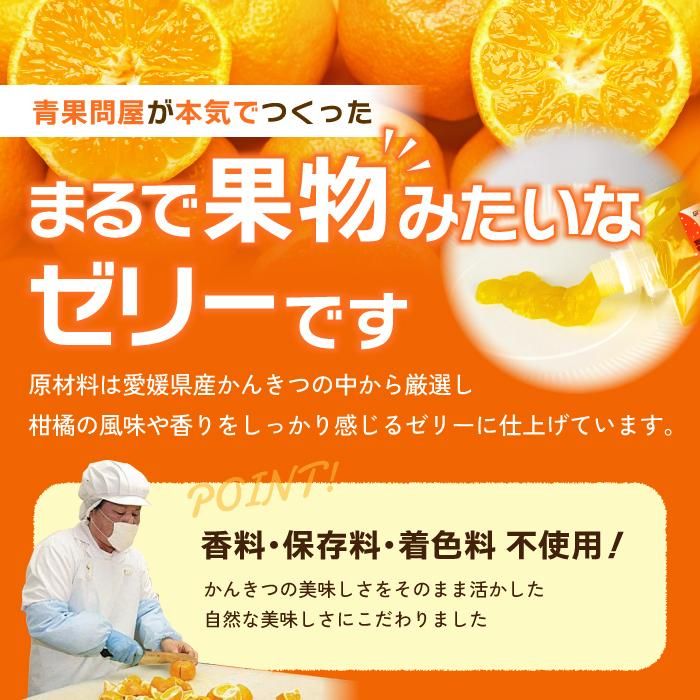 青果問屋が本気でつくった

まるで果物みたいなゼリーです

原材料は愛媛県産かんきつの中から厳選し
柑橘の風味や香りをしっかり感じるゼリーに仕上げています。

POINT!

香料・保存料・着色料 不使用!

かんきつの美味しさをそのまま活かした
自然な美味しさにこだわりました